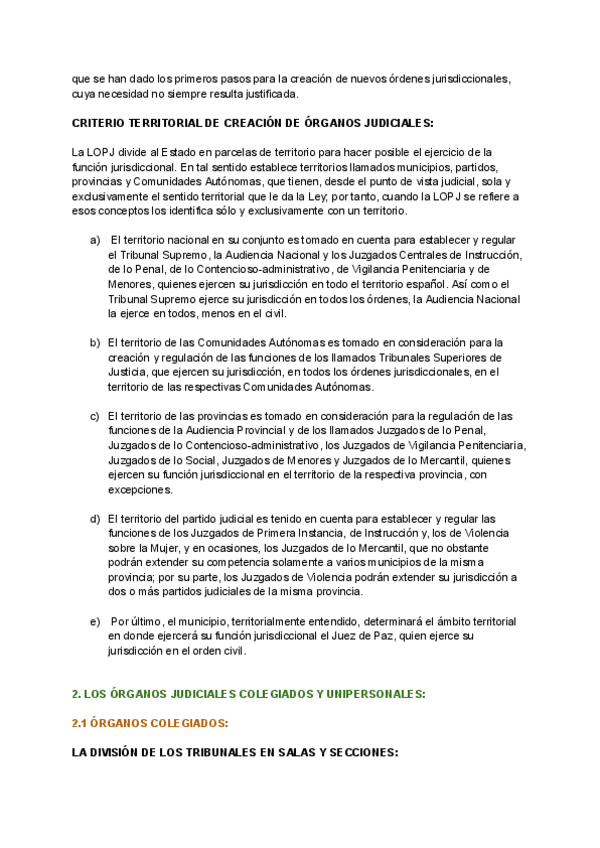 que se han dado los primeros pasos para la creación de nuevos órdenes jurisdiccionales, cuya necesidad no siempre resulta justificada.

CRITERIO TERRITORIAL DE CREACIÓN DE ÓRGANOS JUDICIALES:

La LOPJ divide al Estado en parcelas de territorio para hacer posible el ejercicio de la función jurisdiccional. En tal sentido establece territorios llamados municipios, partidos, provincias y Comunidades Autónomas, que tienen, desde el punto de vista judicial, sola y exclusivamente el sentido territorial que le da la Ley; por tanto, cuando la LOPJ se refiere a esos conceptos los identifica sólo y exclusivamente con un territorio.

a) El territorio nacional en su conjunto es tomado en cuenta para establecer y regular el Tribunal Supremo, la Audiencia Nacional y los Juzgados Centrales de Instrucción, de lo Penal, de lo Contencioso-administrativo, de Vigilancia Penitenciaria y de Menores, quienes ejercen su jurisdicción en todo el territorio español. Así como el Tribunal Supremo ejerce su jurisdicción en todos los órdenes, la Audiencia Nacional la ejerce en todos, menos en el civil.

b) El territorio de las Comunidades Autónomas es tomado en consideración para la creación y regulación de las funciones de los llamados Tribunales Superiores de Justicia, que ejercen su jurisdicción, en todos los órdenes jurisdiccionales, en el territorio de las respectivas Comunidades Autónomas.

c) El territorio de las provincias es tomado en consideración para la regulación de las funciones de la Audiencia Provincial y de los llamados Juzgados de lo Penal, Juzgados de lo Contencioso-administrativo, los Juzgados de Vigilancia Penitenciaria, Juzgados de lo Social, Juzgados de Menores y Juzgados de lo Mercantil, quienes ejercen su función jurisdiccional en el territorio de la respectiva provincia, con excepciones.

d) El territorio del partido judicial es tenido en cuenta para establecer y regular las funciones de los Juzgados de Primera Instancia, de Instrucción y, los de Violencia sobre la Mujer, y en ocasiones, los Juzgados de lo Mercantil, que no obstante podrán extender su competencia solamente a varios municipios de la misma provincia; por su parte, los Juzgados de Violencia podrán extender su jurisdicción a dos o más partidos judiciales de la misma provincia.

e) Por último, el municipio, territorialmente entendido, determinará el ámbito territorial en donde ejercerá su función jurisdiccional el Juez de Paz, quien ejerce su jurisdicción en el orden civil.

2. LOS ÓRGANOS JUDICIALES COLEGIADOS Y UNIPERSONALES:

2.1 ÓRGANOS COLEGIADOS:

LA DIVISIÓN DE LOS TRIBUNALES EN SALAS Y SECCIONES: